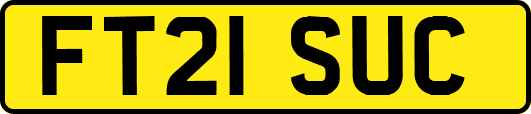 FT21 SUC